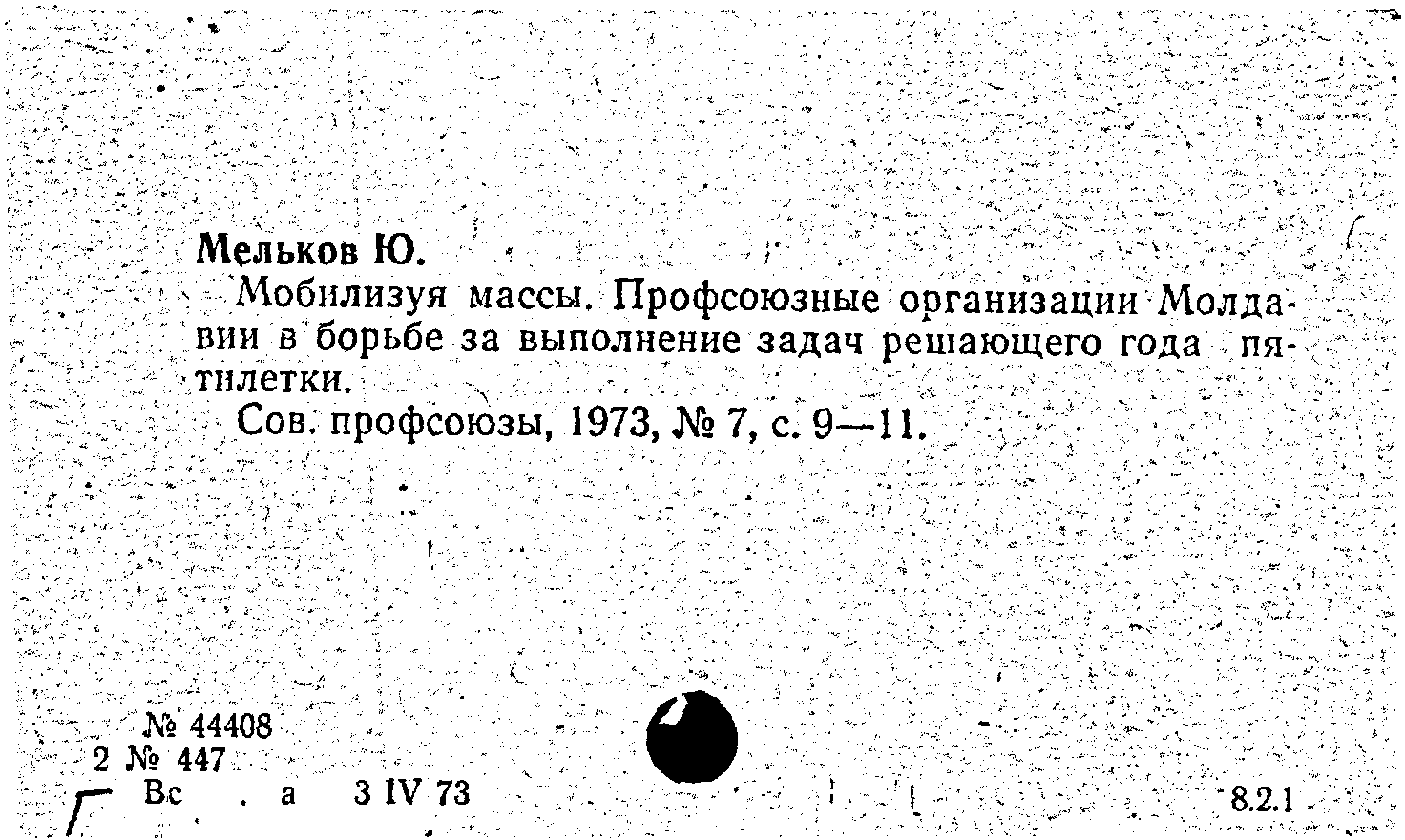 Мельков Ю.

Мобилизуя массы. Профсоюзные организации Молдавии в борьбе за выполнение задач решающего года пятилетки.

Сов. профсоюзы, 1973, № 7, с. 9—11.

№ 44408
2 № 447
Вс . а 3 IV 73 8.2.1